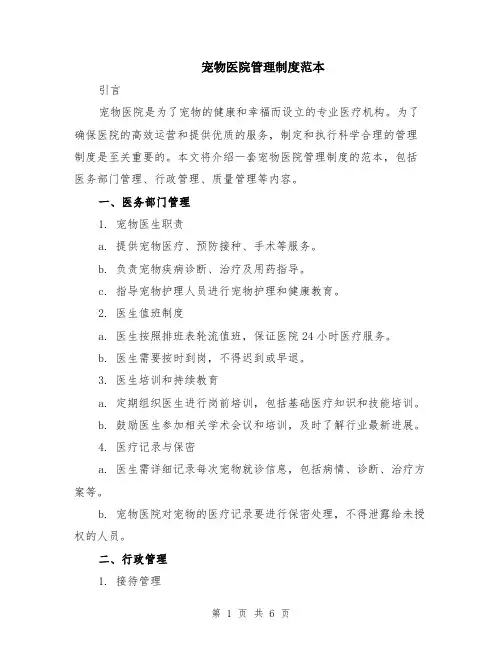 宠物医院管理制度范本

引言

宠物医院是为了宠物的健康和幸福而设立的专业医疗机构。为了确保医院的高效运营和提供优质的服务，制定和执行科学合理的管理制度是至关重要的。本文将介绍一套宠物医院管理制度的范本，包括医务部门管理、行政管理、质量管理等内容。

一、医务部门管理

1. 宠物医生职责

a. 提供宠物医疗、预防接种、手术等服务。

b. 负责宠物疾病诊断、治疗及用药指导。

c. 指导宠物护理人员进行宠物护理和健康教育。

2. 医生值班制度

a. 医生按照排班表轮流值班，保证医院 24 小时医疗服务。

b. 医生需要按时到岗，不得迟到或早退。

3. 医生培训和持续教育

a. 定期组织医生进行岗前培训，包括基础医疗知识和技能培训。

b. 鼓励医生参加相关学术会议和培训，及时了解行业最新进展。

4. 医疗记录与保密

a. 医生需详细记录每次宠物就诊信息，包括病情、诊断、治疗方案等。

b. 宠物医院对宠物的医疗记录要进行保密处理，不得泄露给未授权的人员。

二、行政管理

1. 接待管理

第 1 页 共 6 页